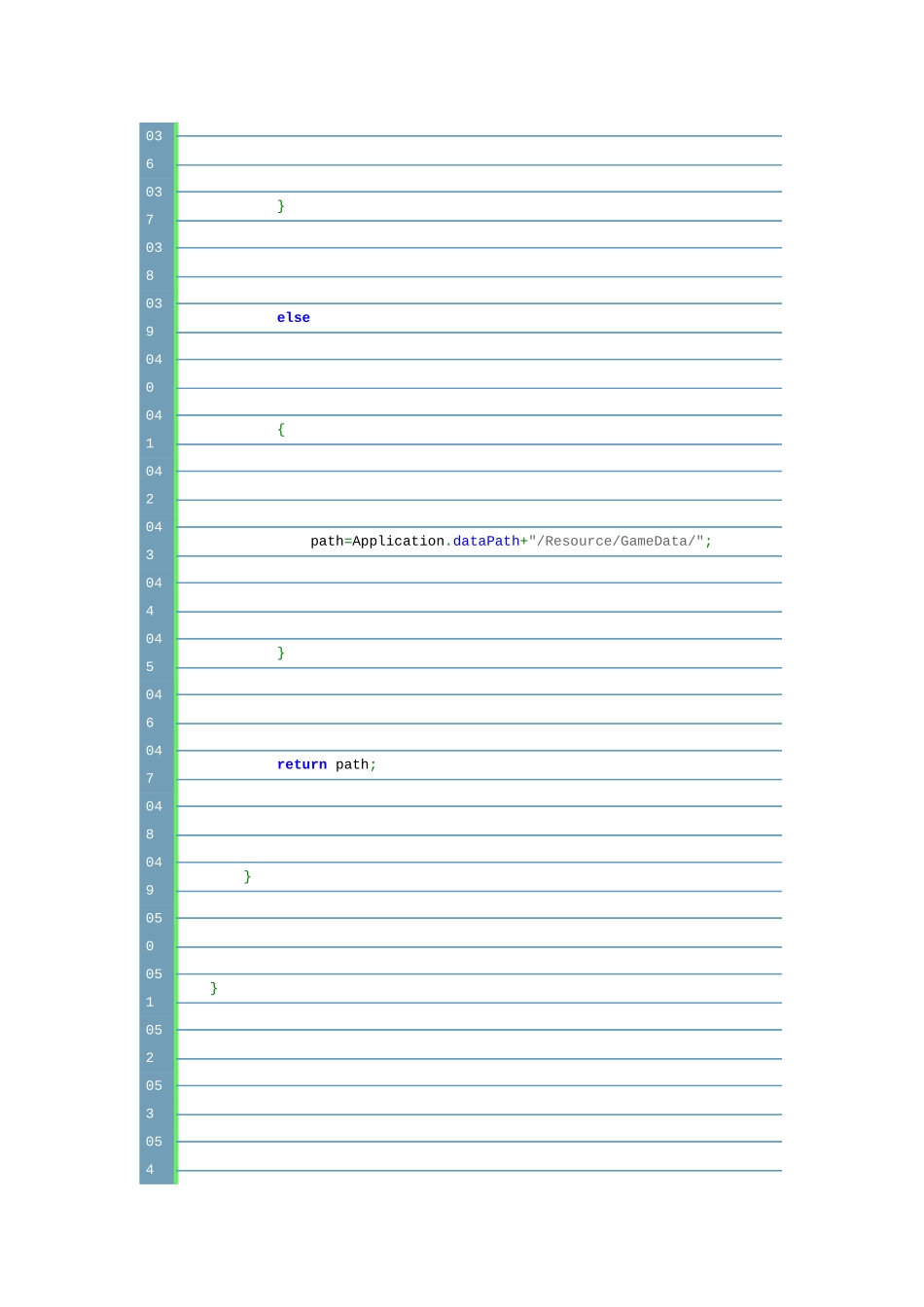 036

037 }

038

039 else

040

041 {

042

043 path=Application.dataPath+"/Resource/GameData/";

044

045 }

046

047 return path;

048

049 }

050

051 }

052

053

054